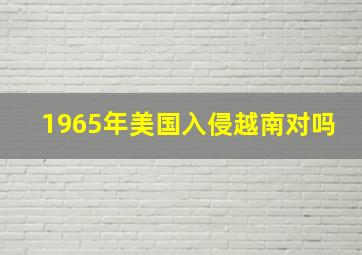 1965年美国入侵越南对吗